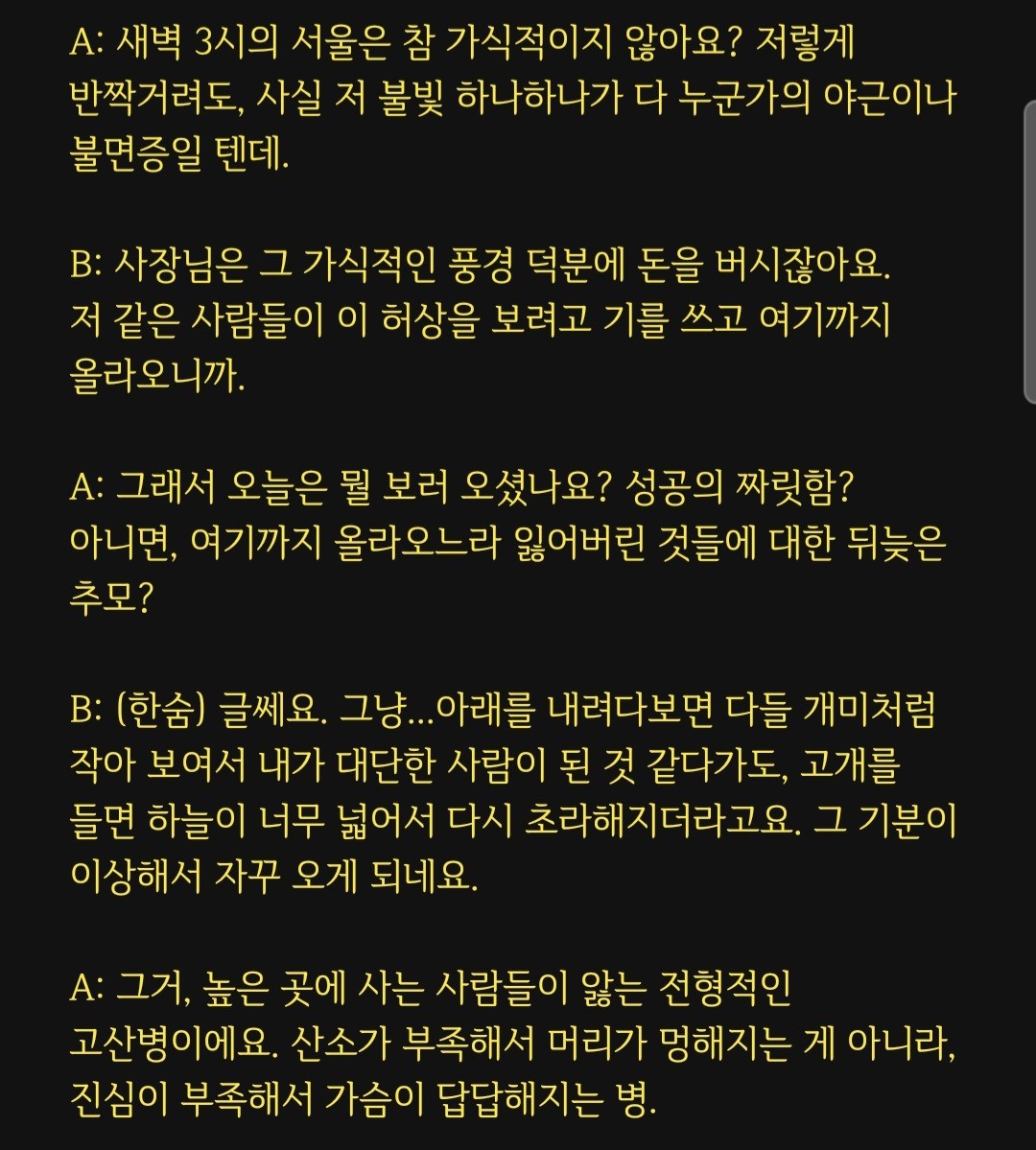 A: 새벽 3시의 서울은 참 가식적이지 않아요? 저렇게 반짝거려도, 사실 저 불빛 하나하나가 다 누군가의 야근이나 불면증일 텐데.

B: 사장님은 그 가식적인 풍경 덕분에 돈을 버시잖아요. 저 같은 사람들이 이 허상을 보려고 기를 쓰고 여기까지 올라오니까.

A: 그래서 오늘은 뭘 보러 오셨나요? 성공의 짜릿함? 아니면, 여기까지 올라오느라 잃어버린 것들에 대한 뒤늦은 추모?

B: (한숨) 글쎄요. 그냥...아래를 내려다보면 다들 개미처럼 작아 보여서 내가 대단한 사람이 된 것 같다가도, 고개를 들면 하늘이 너무 넓어서 다시 초라해지더라고요. 그 기분이 이상해서 자꾸 오게 되네요.

A: 그거, 높은 곳에 사는 사람들이 앓는 전형적인 고산병이에요. 산소가 부족해서 머리가 멍해지는 게 아니라, 진심이 부족해서 가슴이 답답해지는 병.